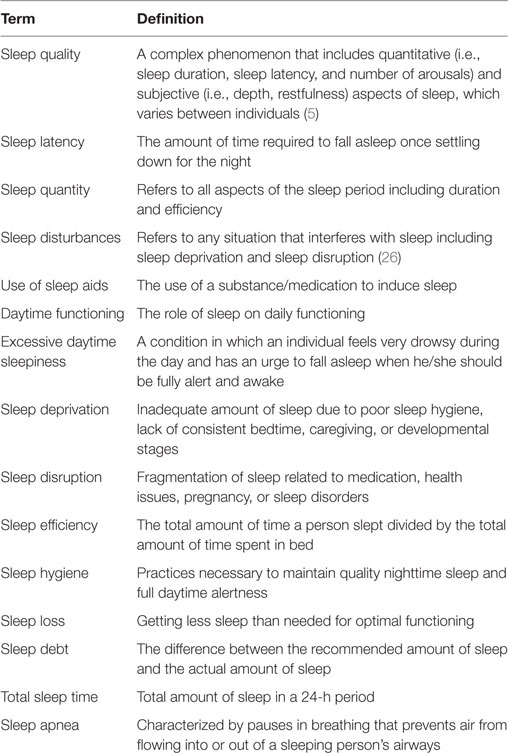 | Term | Definition |
|---|---|
| Sleep quality | A complex phenomenon that includes quantitative (i.e., sleep duration, sleep latency, and number of arousals) and subjective (i.e., depth, restfulness) aspects of sleep, which varies between individuals (5) |
| Sleep latency | The amount of time required to fall asleep once settling down for the night |
| Sleep quantity | Refers to all aspects of the sleep period including duration and efficiency |
| Sleep disturbances | Refers to any situation that interferes with sleep including sleep deprivation and sleep disruption (26) |
| Use of sleep aids | The use of a substance/medication to induce sleep |
| Daytime functioning | The role of sleep on daily functioning |
| Excessive daytime sleepiness | A condition in which an individual feels very drowsy during the day and has an urge to fall asleep when he/she should be fully alert and awake |
| Sleep deprivation | Inadequate amount of sleep due to poor sleep hygiene, lack of consistent bedtime, caregiving, or developmental stages |
| Sleep disruption | Fragmentation of sleep related to medication, health issues, pregnancy, or sleep disorders |
| Sleep efficiency | The total amount of time a person slept divided by the total amount of time spent in bed |
| Sleep hygiene | Practices necessary to maintain quality nighttime sleep and full daytime alertness |
| Sleep loss | Getting less sleep than needed for optimal functioning |
| Sleep debt | The difference between the recommended amount of sleep and the actual amount of sleep |
| Total sleep time | Total amount of sleep in a 24-h period |
| Sleep apnea | Characterized by pauses in breathing that prevents air from flowing into or out of a sleeping person's airways |